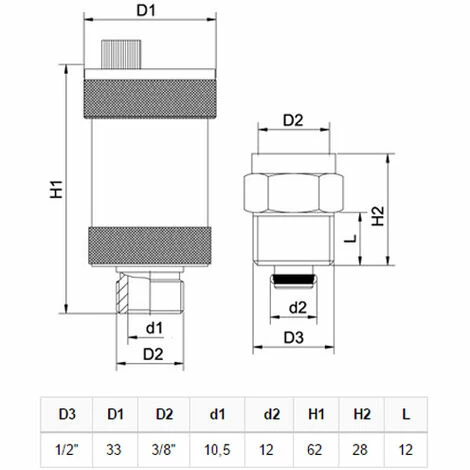 D1

H1

d1

D2

D2

H2

L

d2

D3

| D3 | D1 | D2 | d1 | d2 | H1 | H2 | L |
|---|---|---|---|---|---|---|---|
| 1/2" | 33 | 3/8" | 10,5 | 12 | 62 | 28 | 12 |